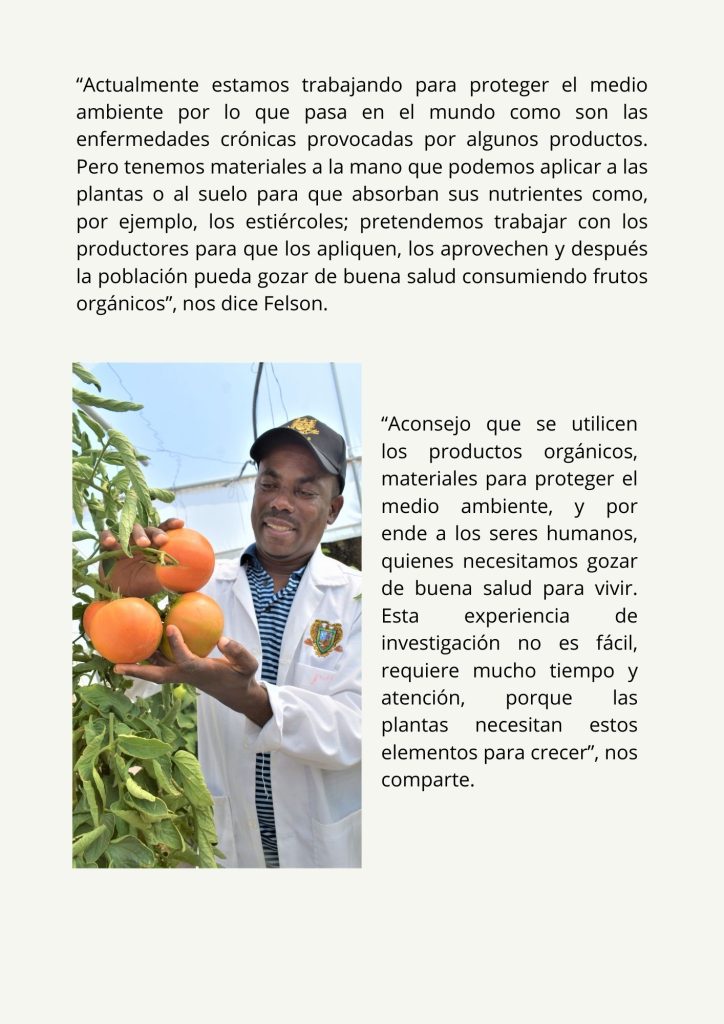 “Actualmente estamos trabajando para proteger el medio ambiente por lo que pasa en el mundo como son las enfermedades crónicas provocadas por algunos productos. Pero tenemos materiales a la mano que podemos aplicar a las plantas o al suelo para que absorban sus nutrientes como, por ejemplo, los estiércoles; pretendemos trabajar con los productores para que los apliquen, los aprovechen y después la población pueda gozar de buena salud consumiendo frutos orgánicos”, nos dice Felson.

“Aconsejo que se utilicen los productos orgánicos, materiales para proteger el medio ambiente, y por ende a los seres humanos, quienes necesitamos gozar de buena salud para vivir. Esta experiencia de investigación no es fácil, requiere mucho tiempo y atención, porque las plantas necesitan estos elementos para crecer”, nos comparte.